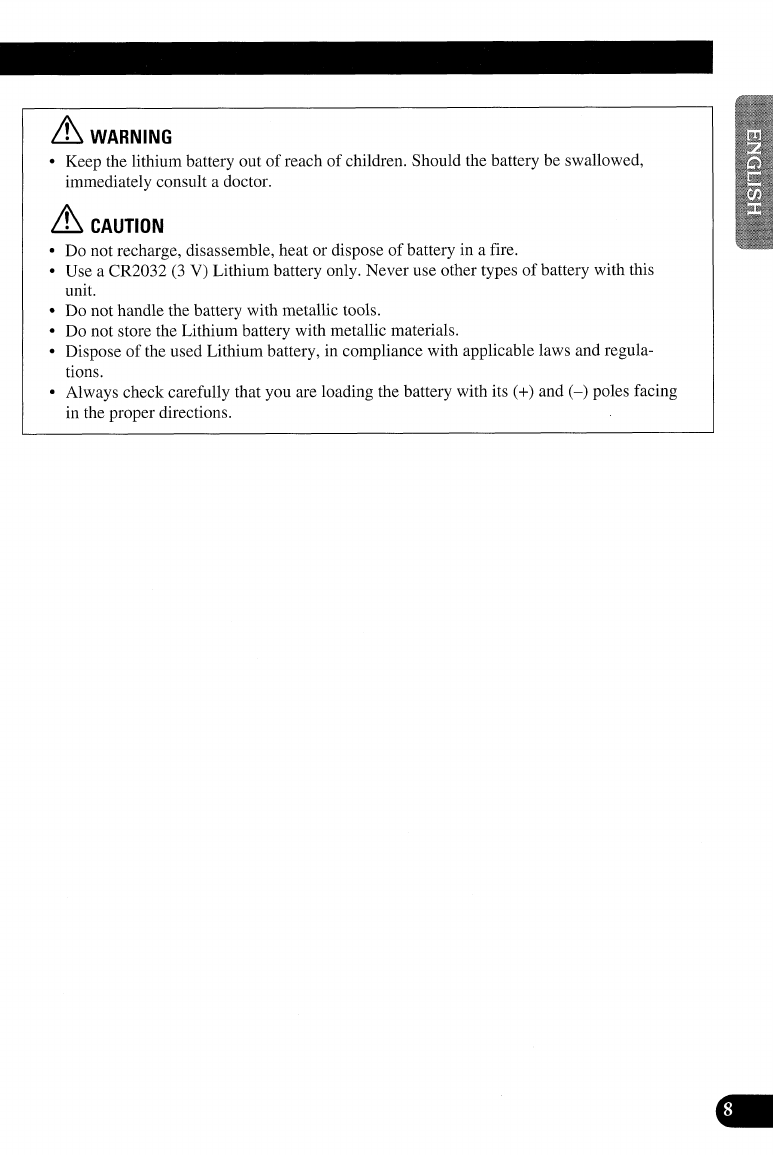 ENGLISH

WARNING

• Keep the lithium battery out of reach of children. Should the battery be swallowed, immediately consult a doctor.

CAUTION

• Do not recharge, disassemble, heat or dispose of battery in a fire.
• Use a CR2032 (3 V) Lithium battery only. Never use other types of battery with this unit.
• Do not handle the battery with metallic tools.
• Do not store the Lithium battery with metallic materials.
• Dispose of the used Lithium battery, in compliance with applicable laws and regulations.
• Always check carefully that you are loading the battery with its (+) and (–) poles facing in the proper directions.

8